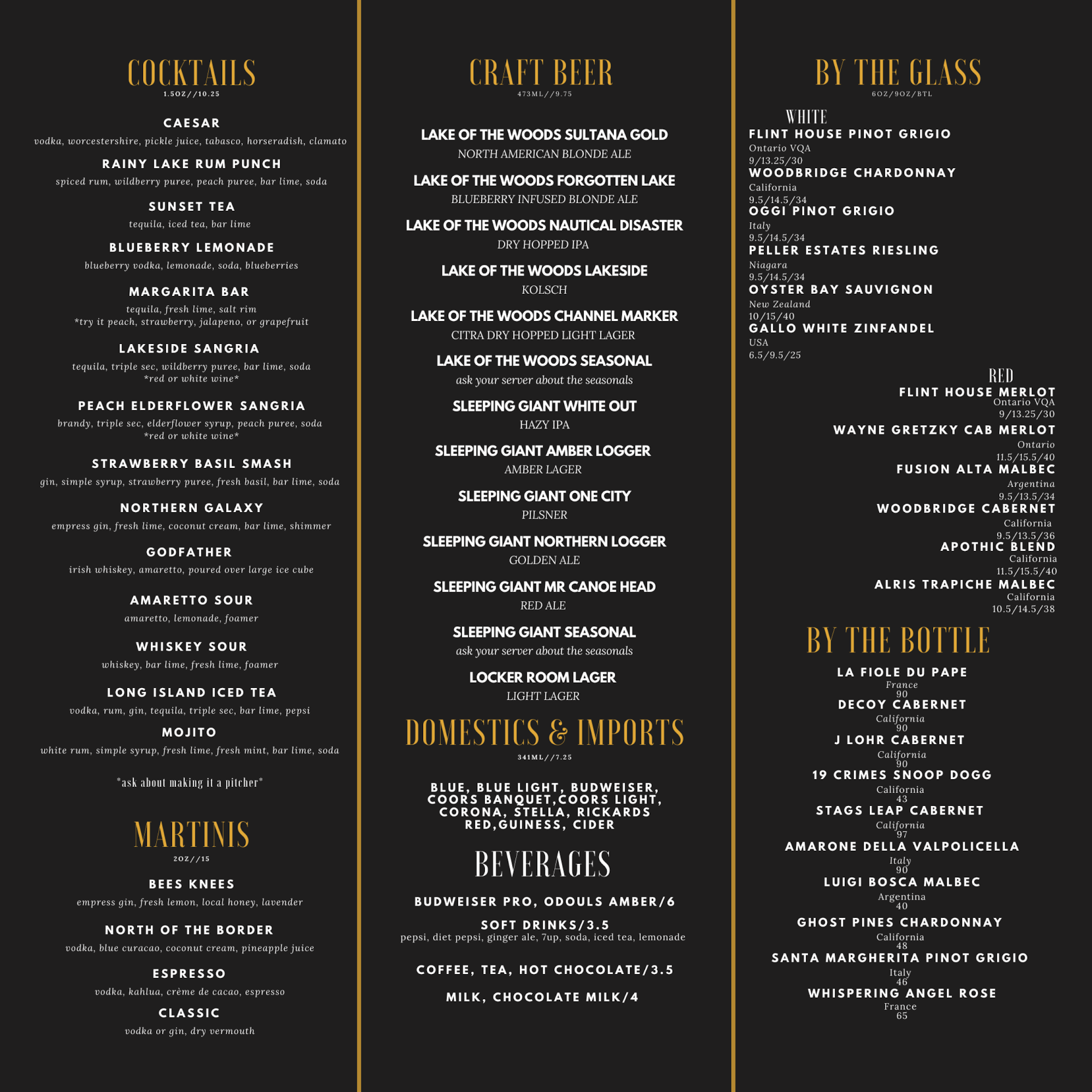 COCKTAILS
1.5OZ//10.25

CAESAR
vodka, worcestershire, pickle juice, tabasco, horseradish, clamato

RAINY LAKE RUM PUNCH
spiced rum, wildberry puree, peach puree, bar lime, soda

SUNSET TEA
tequila, iced tea, bar lime

BLUEBERRY LEMONADE
blueberry vodka, lemonade, soda, blueberries

MARGARITA BAR
tequila, fresh lime, salt rim
*try it peach, strawberry, jalapeno, or grapefruit

LAKESIDE SANGRIA
tequila, triple sec, wildberry puree, bar lime, soda
*red or white wine*

PEACH ELDERFLOWER SANGRIA
brandy, triple sec, elderflower syrup, peach puree, soda
*red or white wine*

STRAWBERRY BASIL SMASH
gin, simple syrup, strawberry puree, fresh basil, bar lime, soda

NORTHERN GALAXY
empress gin, fresh lime, coconut cream, bar lime, shimmer

GODFATHER
irish whiskey, amaretto, poured over large ice cube

AMARETTO SOUR
amaretto, lemonade, foamer

WHISKEY SOUR
whiskey, bar lime, fresh lime, foamer

LONG ISLAND ICED TEA
vodka, rum, gin, tequila, triple sec, bar lime, pepsi

MOJITO
white rum, simple syrup, fresh lime, fresh mint, bar lime, soda

*ask about making it a pitcher*

MARTINIS
2OZ//15

BEES KNEES
empress gin, fresh lemon, local honey, lavender

NORTH OF THE BORDER
vodka, blue curacao, coconut cream, pineapple juice

ESPRESSO
vodka, kahlua, crème de cacao, espresso

CLASSIC
vodka or gin, dry vermouth

CRAFT BEER
473ML//9.75

LAKE OF THE WOODS SULTANA GOLD
NORTH AMERICAN BLONDE ALE

LAKE OF THE WOODS FORGOTTEN LAKE
BLUEBERRY INFUSED BLONDE ALE

LAKE OF THE WOODS NAUTICAL DISASTER
DRY HOPPED IPA

LAKE OF THE WOODS LAKESIDE
KOLSCH

LAKE OF THE WOODS CHANNEL MARKER
CITRA DRY HOPPED LIGHT LAGER

LAKE OF THE WOODS SEASONAL
ask your server about the seasonals

SLEEPING GIANT WHITE OUT
HAZY IPA

SLEEPING GIANT AMBER LOGGER
AMBER LAGER

SLEEPING GIANT ONE CITY
PILSNER

SLEEPING GIANT NORTHERN LOGGER
GOLDEN ALE

SLEEPING GIANT MR CANOE HEAD
RED ALE

SLEEPING GIANT SEASONAL
ask your server about the seasonals

LOCKER ROOM LAGER
LIGHT LAGER

DOMESTICS & IMPORTS
341ML//7.25

BLUE, BLUE LIGHT, BUDWEISER, COORS BANQUET,COORS LIGHT, CORONA, STELLA, RICKARDS RED,GUINESS, CIDER

BEVERAGES

BUDWEISER PRO, ODOULS AMBER/6

SOFT DRINKS/3.5
pepsi, diet pepsi, ginger ale, 7up, soda, iced tea, lemonade

COFFEE, TEA, HOT CHOCOLATE/3.5

MILK, CHOCOLATE MILK/4

BY THE GLASS
6OZ/9OZ/BTL

WHITE
FLINT HOUSE PINOT GRIGIO
Ontario VQA
9/13.25/30
WOODBRIDGE CHARDONNAY
California
9.5/14.5/34
OGGI PINOT GRIGIO
Italy
9.5/14.5/34
PELLER ESTATES RIESLING
Niagara
9.5/14.5/34
OYSTER BAY SAUVIGNON
New Zealand
10/15/40
GALLO WHITE ZINFANDEL
USA
6.5/9.5/25

RED
FLINT HOUSE MERLOT
Ontario VQA
9/13.25/30
WAYNE GRETZKY CAB MERLOT
Ontario
11.5/15.5/40
FUSION ALTA MALBEC
Argentina
9.5/13.5/34
WOODBRIDGE CABERNET
California
9.5/13.5/36
APOTHIC BLEND
California
11.5/15.5/40
ALRIS TRAPICHE MALBEC
California
10.5/14.5/38

BY THE BOTTLE
LA FIOLE DU PAPE
France
90
DECOY CABERNET
California
90
J LOHR CABERNET
California
90
19 CRIMES SNOOP DOGG
California
43
STAGS LEAP CABERNET
California
97
AMARONE DELLA VALPOLICELLA
Italy
90
LUIGI BOSCA MALBEC
Argentina
40
GHOST PINES CHARDONNAY
California
48
SANTA MARGHERITA PINOT GRIGIO
Italy
46
WHISPERING ANGEL ROSE
France
65